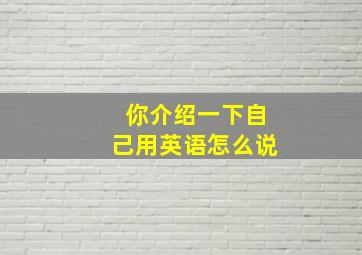 你介绍一下自己用英语怎么说